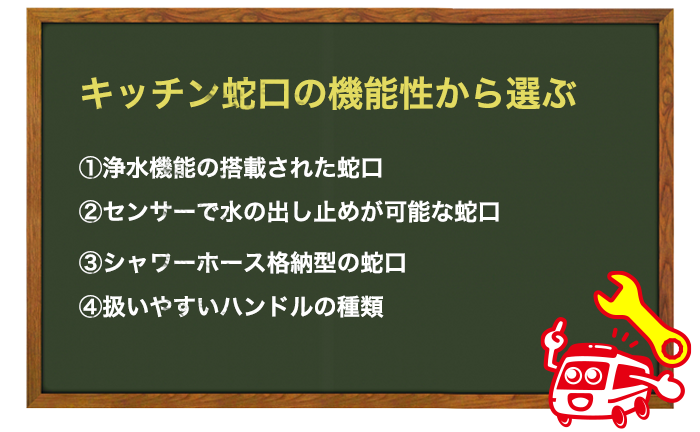 キッチン蛇口の機能性から選ぶ

①浄水機能の搭載された蛇口

②センサーで水の出し止めが可能な蛇口

③シャワーホース格納型の蛇口

④扱いやすいハンドルの種類